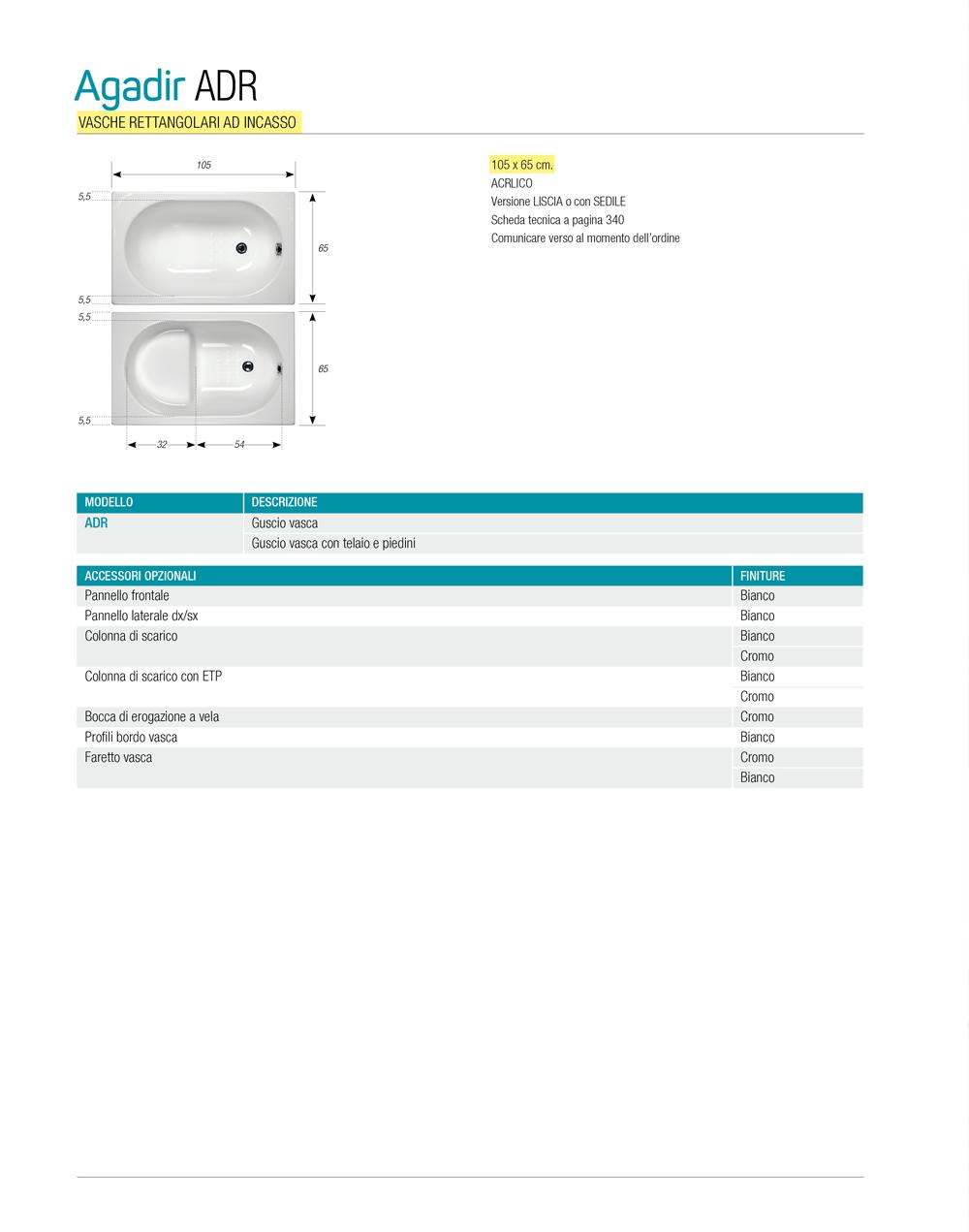 Agadir ADR
VASCHE RETTANGOLARI AD INCASSO

105
5,5
65
5,5
5,5
65
5,5
32
54

105 x 65 cm.
ACRLICO
Versione LISCIA o con SEDILE
Scheda tecnica a pagina 340
Comunicare verso al momento dell'ordine

| MODELLO | DESCRIZIONE |
|---|---|
| ADR | Guscio vasca |
| | Guscio vasca con telaio e piedini |

| ACCESSORI OPZIONALI | FINITURE |
|---|---|
| Pannello frontale | Bianco |
| Pannello laterale dx/sx | Bianco |
| Colonna di scarico | Bianco |
| | Cromo |
| Colonna di scarico con ETP | Bianco |
| | Cromo |
| Bocca di erogazione a vela | Cromo |
| Profili bordo vasca | Bianco |
| Faretto vasca | Cromo |
| | Bianco |